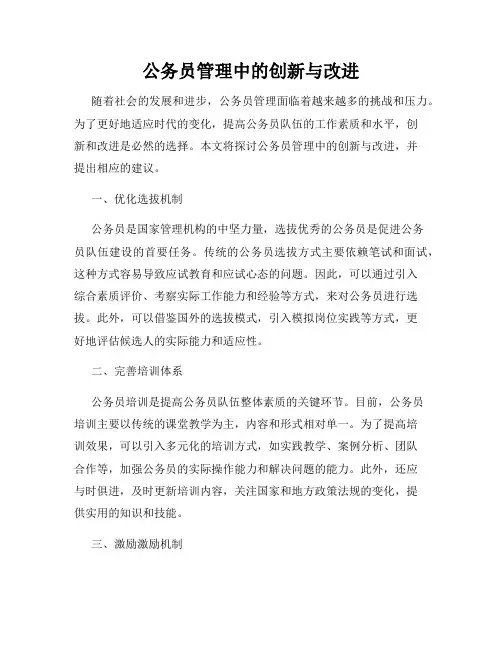 公务员管理中的创新与改进

随着社会的发展和进步，公务员管理面临着越来越多的挑战和压力。为了更好地适应时代的变化，提高公务员队伍的工作素质和水平，创新和改进是必然的选择。本文将探讨公务员管理中的创新与改进，并提出相应的建议。

一、优化选拔机制

公务员是国家管理机构的中坚力量，选拔优秀的公务员是促进公务员队伍建设的首要任务。传统的公务员选拔方式主要依赖笔试和面试，这种方式容易导致应试教育和应试心态的问题。因此，可以通过引入综合素质评价、考察实际工作能力和经验等方式，来对公务员进行选拔。此外，可以借鉴国外的选拔模式，引入模拟岗位实践等方式，更好地评估候选人的实际能力和适应性。

二、完善培训体系

公务员培训是提高公务员队伍整体素质的关键环节。目前，公务员培训主要以传统的课堂教学为主，内容和形式相对单一。为了提高培训效果，可以引入多元化的培训方式，如实践教学、案例分析、团队合作等，加强公务员的实际操作能力和解决问题的能力。此外，还应与时俱进，及时更新培训内容，关注国家和地方政策法规的变化，提供实用的知识和技能。

三、激励激励机制